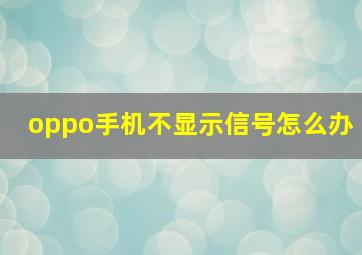 oppo手机不显示信号怎么办